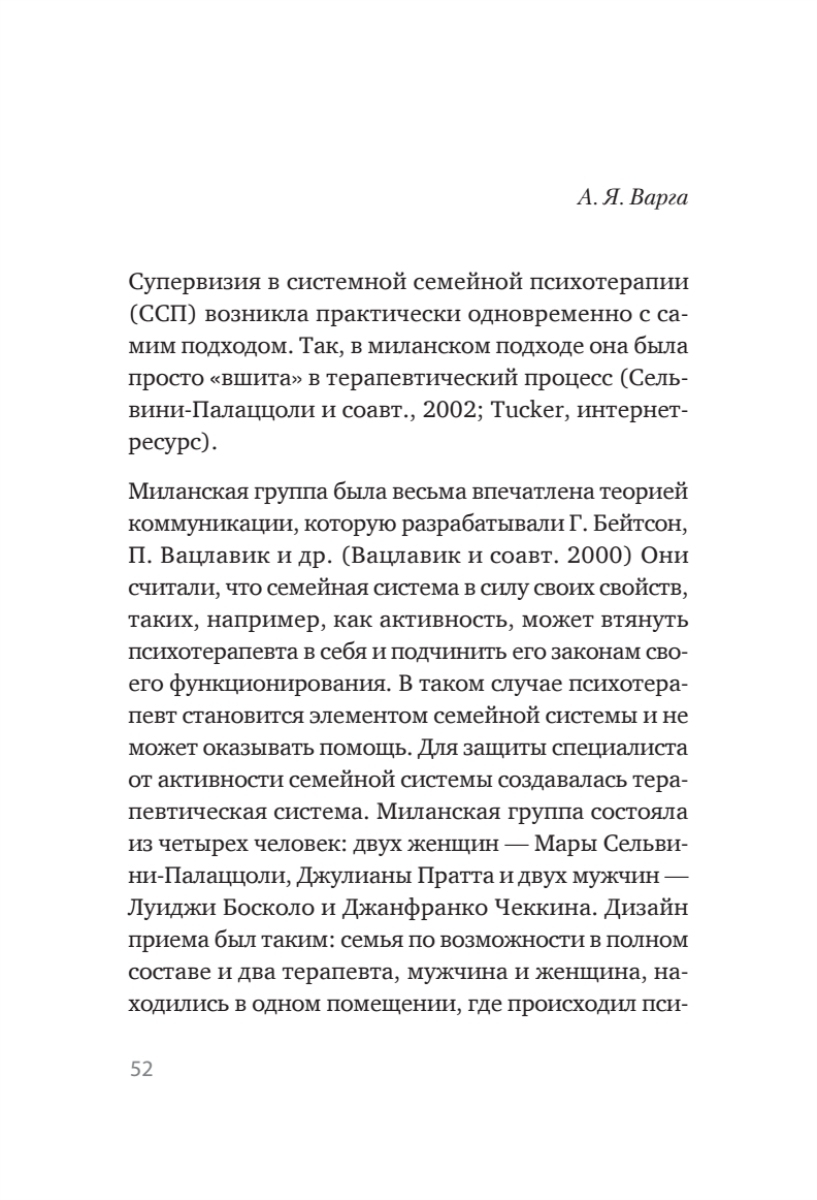 А. Я. Варга

Супервизия в системной семейной психотерапии (ССП) возникла практически одновременно с самим подходом. Так, в миланском подходе она была просто «вшита» в терапевтический процесс (Сельвини-Палаццоли и соавт., 2002; Tucker, интернет-ресурс).

Миланская группа была весьма впечатлена теорией коммуникации, которую разрабатывали Г. Бейтсон, П. Вацлавик и др. (Вацлавик и соавт. 2000) Они считали, что семейная система в силу своих свойств, таких, например, как активность, может втянуть психотерапевта в себя и подчинить его законам своего функционирования. В таком случае психотерапевт становится элементом семейной системы и не может оказывать помощь. Для защиты специалиста от активности семейной системы создавалась терапевтическая система. Миланская группа состояла из четырех человек: двух женщин — Мары Сельвини-Палаццоли, Джулианы Пратта и двух мужчин — Луиджи Босколо и Джанфранко Чеккина. Дизайн приема был таким: семья по возможности в полном составе и два терапевта, мужчина и женщина, находились в одном помещении, где происходил пси-

52